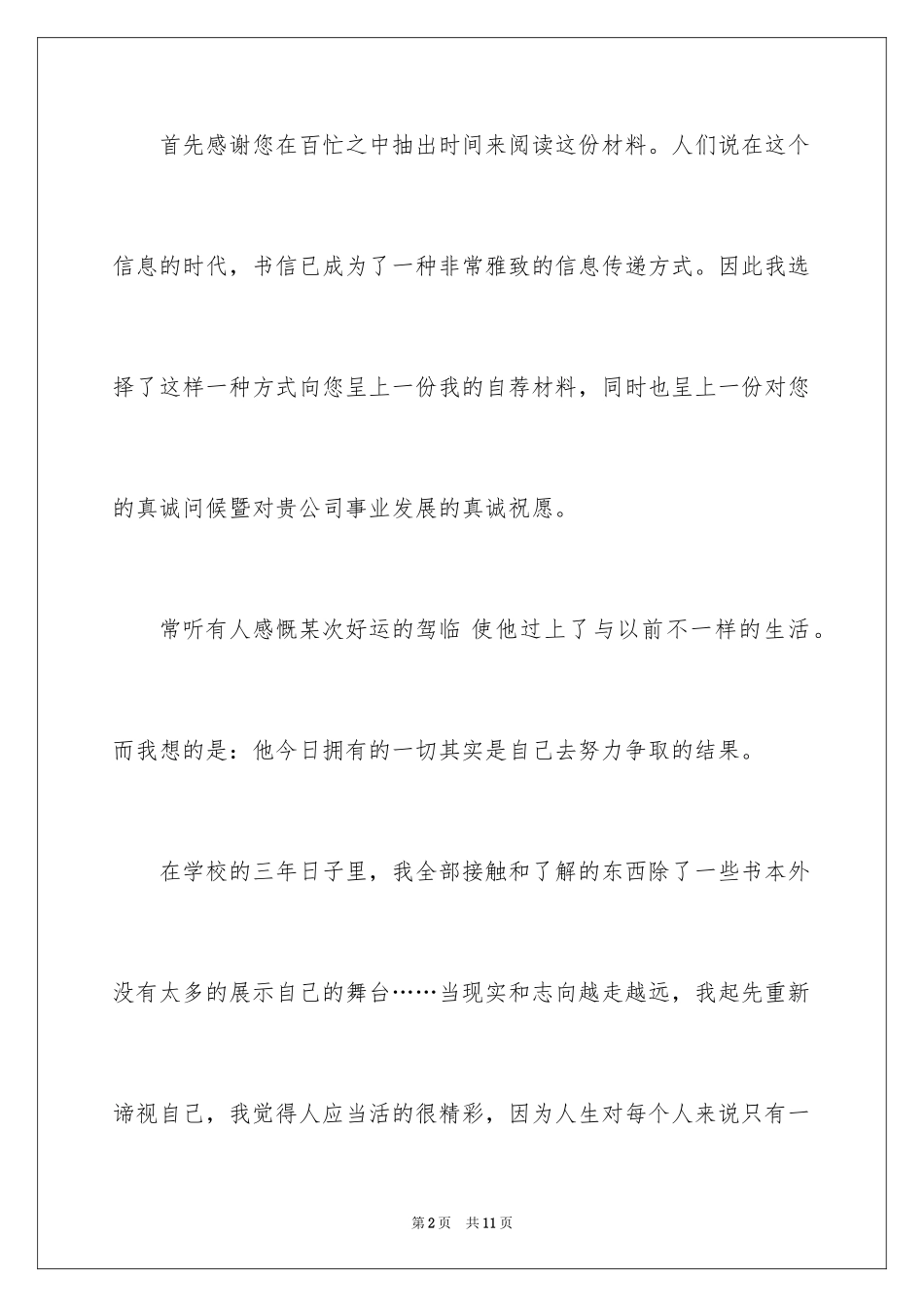 首先感谢您在百忙之中抽出时间来阅读这份材料。人们说在这个信息的时代，书信已成为了一种非常雅致的信息传递方式。因此我选择了这样一种方式向您呈上一份我的自荐材料，同时也呈上一份对您的真诚问候暨对贵公司事业发展的真诚祝愿。

常听有人感慨某次好运的驾临 使他过上了与以前不一样的生活。而我想的是：他今日拥有的一切其实是自己去努力争取的结果。

在学校的三年日子里，我全部接触和了解的东西除了一些书本外没有太多的展示自己的舞台……当现实和志向越走越远，我起先重新谛视自己，我觉得人应当活的很精彩，因为人生对每个人来说只有一

第2页 共11页